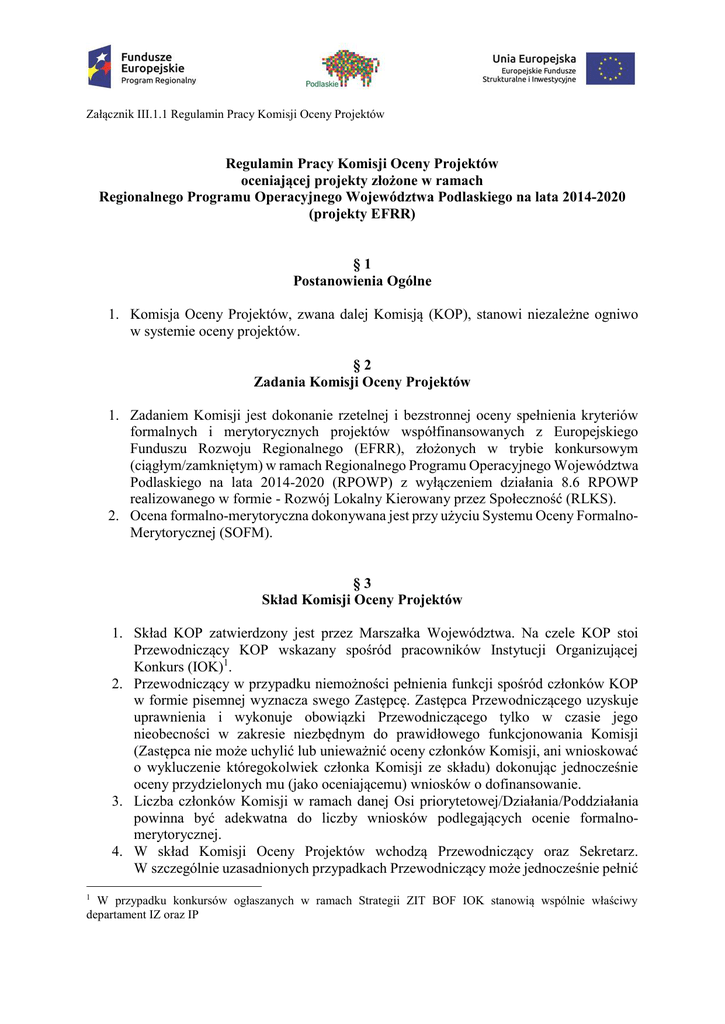 Fundusze Europejskie
Program Regionalny

Podlaskie

Unia Europejska
Europejskie Fundusze Strukturalne i Inwestycyjne

Załącznik III.1.1 Regulamin Pracy Komisji Oceny Projektów

Regulamin Pracy Komisji Oceny Projektów
oceniającej projekty złożone w ramach
Regionalnego Programu Operacyjnego Województwa Podlaskiego na lata 2014-2020
(projekty EFRR)

§ 1
Postanowienia Ogólne

1. Komisja Oceny Projektów, zwana dalej Komisją (KOP), stanowi niezależne ogniwo w systemie oceny projektów.

§ 2
Zadania Komisji Oceny Projektów

1. Zadaniem Komisji jest dokonanie rzetelnej i bezstronnej oceny spełnienia kryteriów formalnych i merytorycznych projektów współfinansowanych z Europejskiego Funduszu Rozwoju Regionalnego (EFRR), złożonych w trybie konkursowym (ciągłym/zamkniętym) w ramach Regionalnego Programu Operacyjnego Województwa Podlaskiego na lata 2014-2020 (RPOWP) z wyłączeniem działania 8.6 RPOWP realizowanego w formie - Rozwój Lokalny Kierowany przez Społeczność (RLKS).
2. Ocena formalno-merytoryczna dokonywana jest przy użyciu Systemu Oceny Formalno-Merytorycznej (SOFM).

§ 3
Skład Komisji Oceny Projektów

1. Skład KOP zatwierdzony jest przez Marszałka Województwa. Na czele KOP stoi Przewodniczący KOP wskazany spośród pracowników Instytucji Organizującej Konkurs (IOK)$^1$.
2. Przewodniczący w przypadku niemożności pełnienia funkcji spośród członków KOP w formie pisemnej wyznacza swego Zastępcę. Zastępca Przewodniczącego uzyskuje uprawnienia i wykonuje obowiązki Przewodniczącego tylko w czasie jego nieobecności w zakresie niezbędnym do prawidłowego funkcjonowania Komisji (Zastępca nie może uchylić lub unieważnić oceny członków Komisji, ani wnioskować o wykluczenie któregokolwiek członka Komisji ze składu) dokonując jednocześnie oceny przydzielonych mu (jako oceniającemu) wniosków o dofinansowanie.
3. Liczba członków Komisji w ramach danej Osi priorytetowej/Działania/Poddziałania powinna być adekwatna do liczby wniosków podlegających ocenie formalno-merytorycznej.
4. W skład Komisji Oceny Projektów wchodzą Przewodniczący oraz Sekretarz. W szczególnie uzasadnionych przypadkach Przewodniczący może jednocześnie pełnić

$^1$ W przypadku konkursów ogłaszanych w ramach Strategii ZIT BOF IOK stanowią wspólnie właściwy departament IZ oraz IP